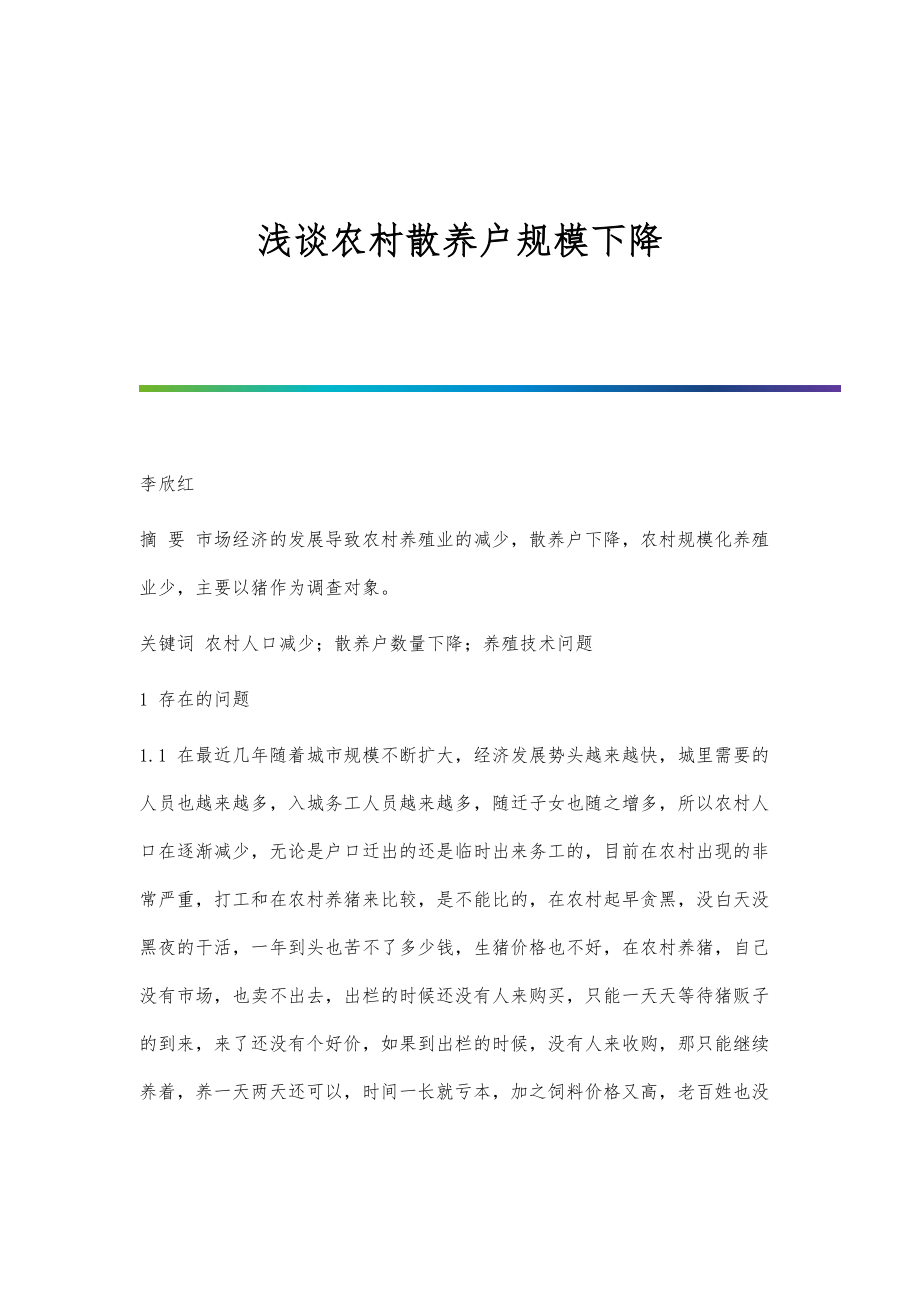 浅谈农村散养户规模下降

李欣红

摘 要 市场经济的发展导致农村养殖业的减少，散养户下降，农村规模化养殖业少，主要以猪作为调查对象。

关键词 农村人口减少；散养户数量下降；养殖技术问题

1 存在的问题

1.1 在最近几年随着城市规模不断扩大，经济发展势头越来越快，城里需要的人员也越来越多，入城务工人员越来越多，随迁子女也随之增多，所以农村人口在逐渐减少，无论是户口迁出的还是临时出来务工的，目前在农村出现的非常严重，打工和在农村养猪来比较，是不能比的，在农村起早贪黑，没白天没黑夜的干活，一年到头也苦不了多少钱，生猪价格也不好，在农村养猪，自己没有市场，也卖不出去，出栏的时候还没有人来购买，只能一天天等待猪贩子的到来，来了还没有个好价，如果到出栏的时候，没有人来收购，那只能继续养着，养一天两天还可以，时间一长就亏本，加之饲料价格又高，老百姓也没